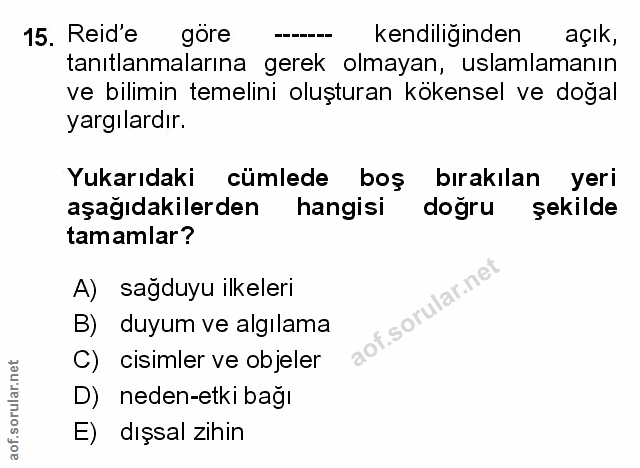 15. Reid'e göre ------- kendiliğinden açık, tanıtlanmalarına gerek olmayan, uslamlamanın ve bilimin temelini oluşturan kökensel ve doğal yargılardır.

Yukarıdaki cümlede boş bırakılan yeri aşağıdakilerden hangisi doğru şekilde tamamlar?

A) sağduyu ilkeleri
B) duyum ve algılama
C) cisimler ve objeler
D) neden-etki bağı
E) dışsal zihin

aof.sorular.net